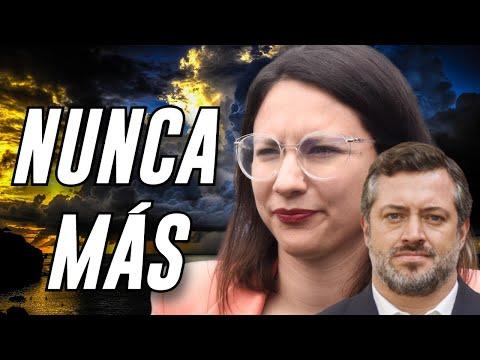 NUNCA MÁS